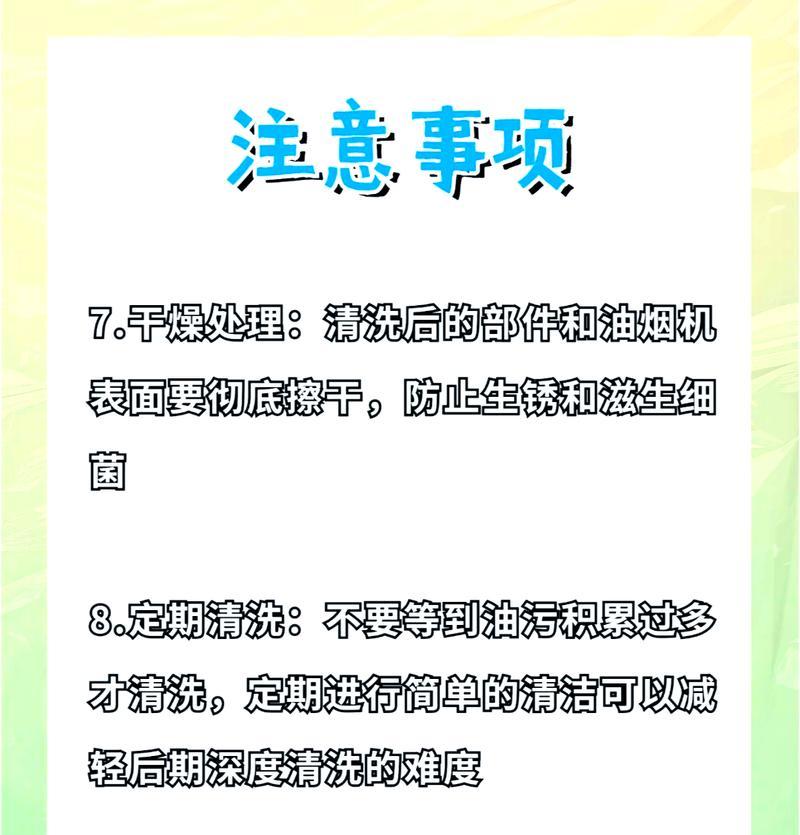 注意事项

7.干燥处理：清洗后的部件和油烟机表面要彻底擦干，防止生锈和滋生细菌

8.定期清洗：不要等到油污积累过多才清洗，定期进行简单的清洁可以减轻后期深度清洗的难度